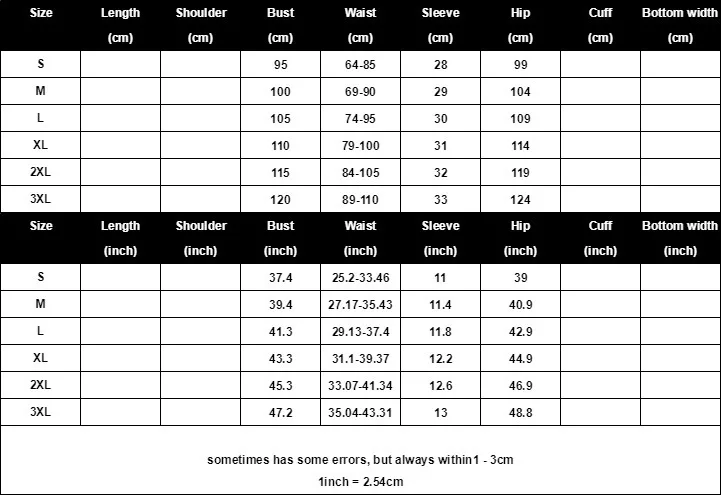 | Size | Length (cm) | Shoulder (cm) | Bust (cm) | Waist (cm) | Sleeve (cm) | Hip (cm) | Cuff (cm) | Bottom width (cm) |
|---|---|---|---|---|---|---|---|---|
| S | | | 95 | 64-85 | 28 | 99 | | |
| M | | | 100 | 69-90 | 29 | 104 | | |
| L | | | 105 | 74-95 | 30 | 109 | | |
| XL | | | 110 | 79-100 | 31 | 114 | | |
| 2XL | | | 115 | 84-105 | 32 | 119 | | |
| 3XL | | | 120 | 89-110 | 33 | 124 | | |

| Size | Length (inch) | Shoulder (inch) | Bust (inch) | Waist (inch) | Sleeve (inch) | Hip (inch) | Cuff (inch) | Bottom width (inch) |
|---|---|---|---|---|---|---|---|---|
| S | | | 37.4 | 25.2-33.46 | 11 | 39 | | |
| M | | | 39.4 | 27.17-35.43 | 11.4 | 40.9 | | |
| L | | | 41.3 | 29.13-37.4 | 11.8 | 42.9 | | |
| XL | | | 43.3 | 31.1-39.37 | 12.2 | 44.9 | | |
| 2XL | | | 45.3 | 33.07-41.34 | 12.6 | 46.9 | | |
| 3XL | | | 47.2 | 35.04-43.31 | 13 | 48.8 | | |

sometimes has some errors, but always within1 - 3cm

1inch = 2.54cm